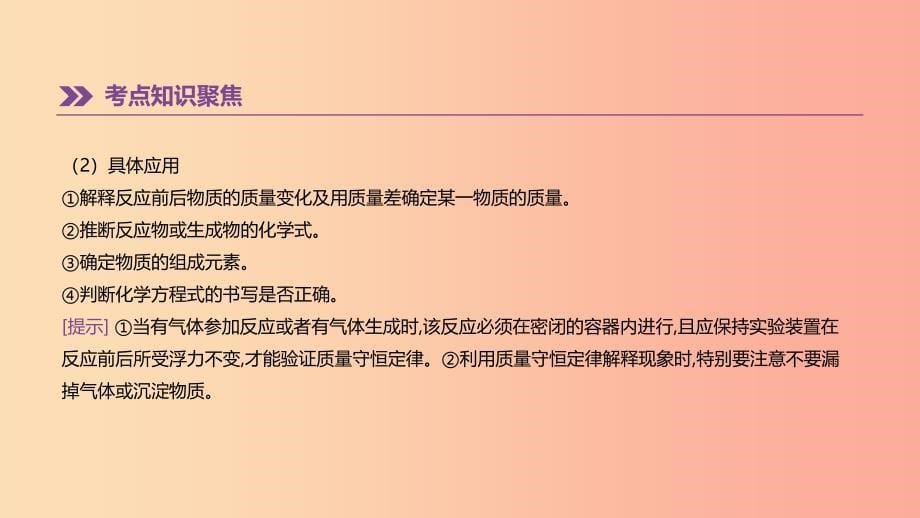 考点知识聚焦

（2）具体应用
①解释反应前后物质的质量变化及用质量差确定某一物质的质量。
②推断反应物或生成物的化学式。
③确定物质的组成元素。
④判断化学方程式的书写是否正确。
[提示] ①当有气体参加反应或者有气体生成时,该反应必须在密闭的容器内进行,且应保持实验装置在反应前后所受浮力不变,才能验证质量守恒定律。②利用质量守恒定律解释现象时,特别要注意不要漏掉气体或沉淀物质。